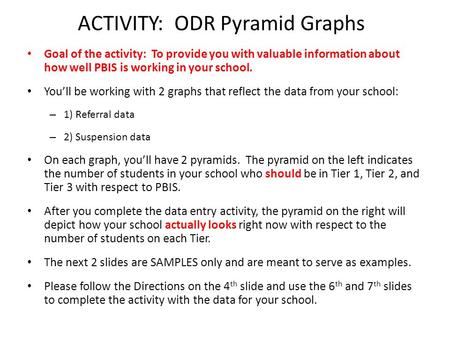 ACTIVITY: ODR Pyramid Graphs

• Goal of the activity: To provide you with valuable information about how well PBIS is working in your school.

• You'll be working with 2 graphs that reflect the data from your school:

– 1) Referral data

– 2) Suspension data

• On each graph, you'll have 2 pyramids. The pyramid on the left indicates the number of students in your school who should be in Tier 1, Tier 2, and Tier 3 with respect to PBIS.

• After you complete the data entry activity, the pyramid on the right will depict how your school actually looks right now with respect to the number of students on each Tier.

• The next 2 slides are SAMPLES only and are meant to serve as examples.

• Please follow the Directions on the 4$^{th}$ slide and use the 6$^{th}$ and 7$^{th}$ slides to complete the activity with the data for your school.